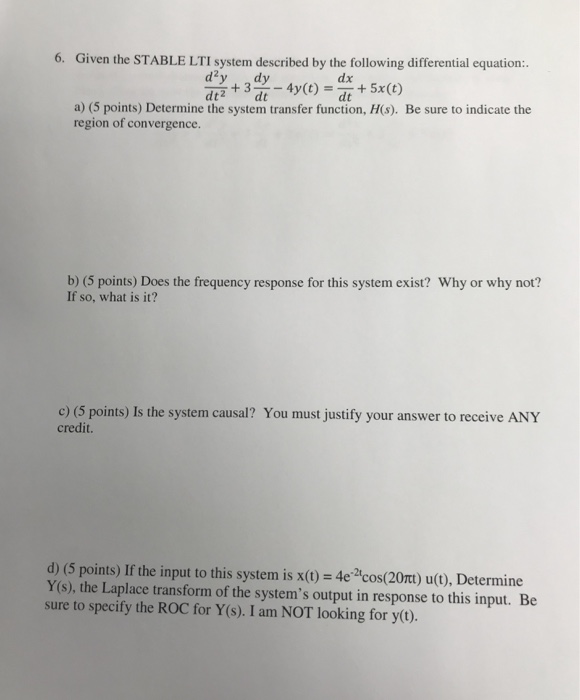 6. Given the STABLE LTI system described by the following differential equation:.

$\frac{d^2y}{dt^2} + 3\frac{dy}{dt} - 4y(t) = \frac{dx}{dt} + 5x(t)$

a) (5 points) Determine the system transfer function, $H(s)$. Be sure to indicate the region of convergence.

b) (5 points) Does the frequency response for this system exist? Why or why not? If so, what is it?

c) (5 points) Is the system causal? You must justify your answer to receive ANY credit.

d) (5 points) If the input to this system is $x(t) = 4e^{-2t}\cos(20\pi t)\,u(t)$, Determine Y(s), the Laplace transform of the system's output in response to this input. Be sure to specify the ROC for Y(s). I am NOT looking for y(t).